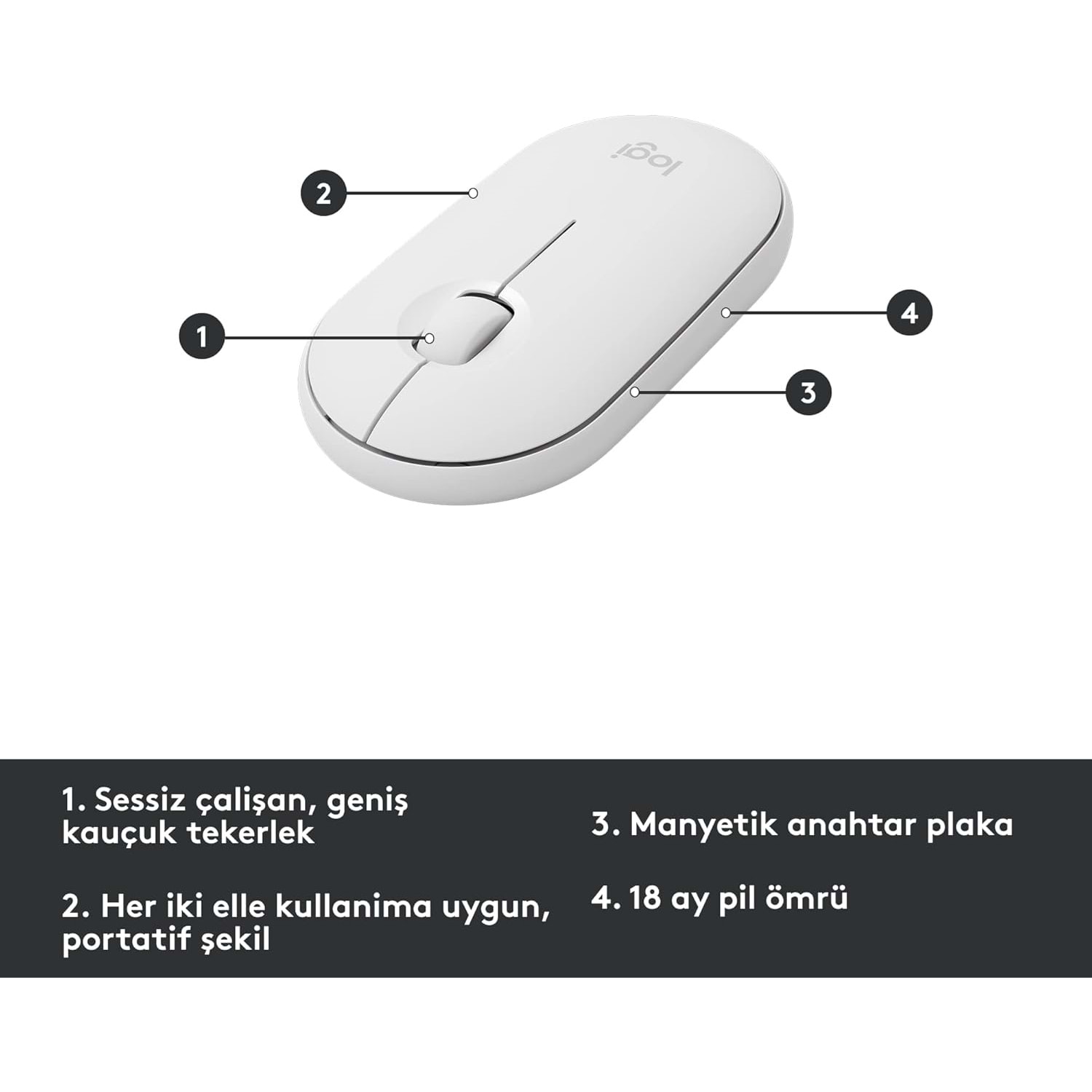 logi

2

1

4

3

1. Sessiz çalişan, geniş kauçuk tekerlek

2. Her iki elle kullanima uygun, portatif şekil

3. Manyetik anahtar plaka

4. 18 ay pil ömrü